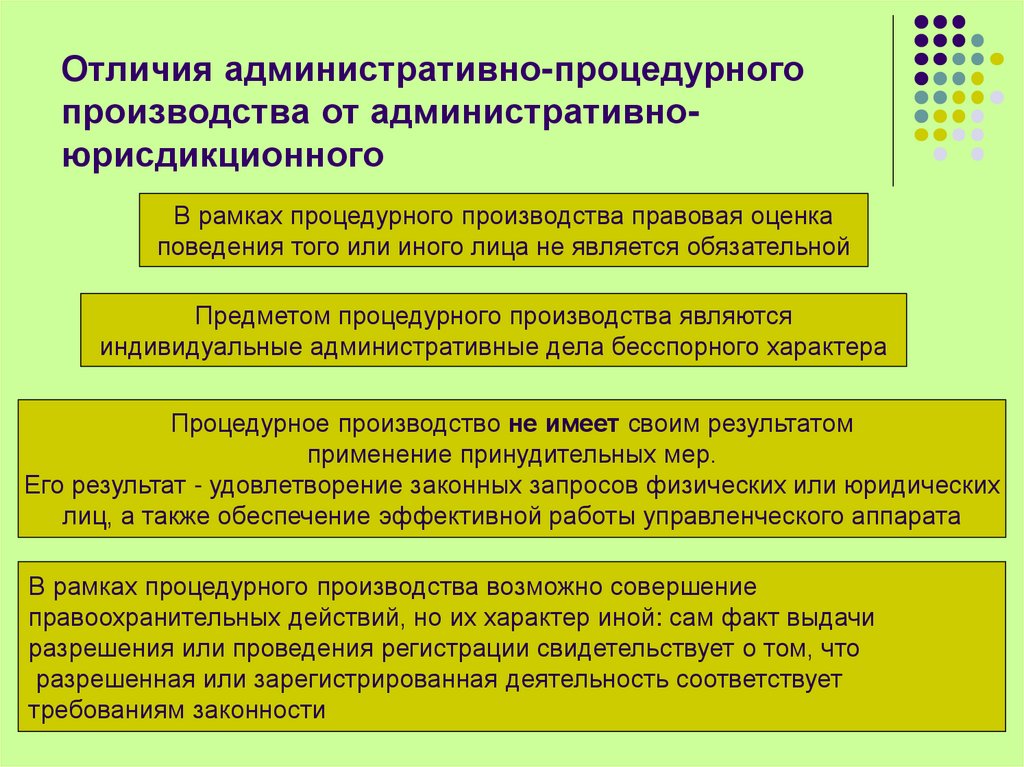 Отличия административно-процедурного производства от административно-юрисдикционного

В рамках процедурного производства правовая оценка поведения того или иного лица не является обязательной

Предметом процедурного производства являются индивидуальные административные дела бесспорного характера

Процедурное производство не имеет своим результатом применение принудительных мер.
Его результат - удовлетворение законных запросов физических или юридических лиц, а также обеспечение эффективной работы управленческого аппарата

В рамках процедурного производства возможно совершение правоохранительных действий, но их характер иной: сам факт выдачи разрешения или проведения регистрации свидетельствует о том, что разрешенная или зарегистрированная деятельность соответствует требованиям законности